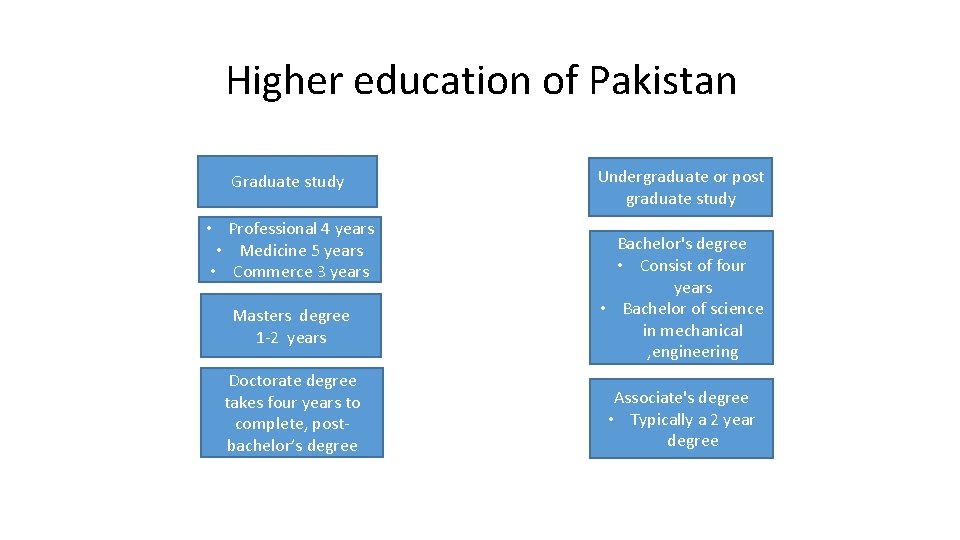 Higher education of Pakistan

Graduate study

• Professional 4 years
• Medicine 5 years
• Commerce 3 years

Masters degree
1-2 years

Doctorate degree takes four years to complete, post-bachelor's degree

Undergraduate or post graduate study

Bachelor's degree
• Consist of four years
• Bachelor of science in mechanical ,engineering

Associate's degree
• Typically a 2 year degree